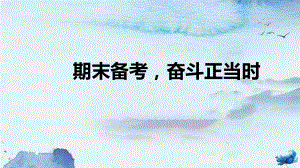 期末备考，奋斗正当时